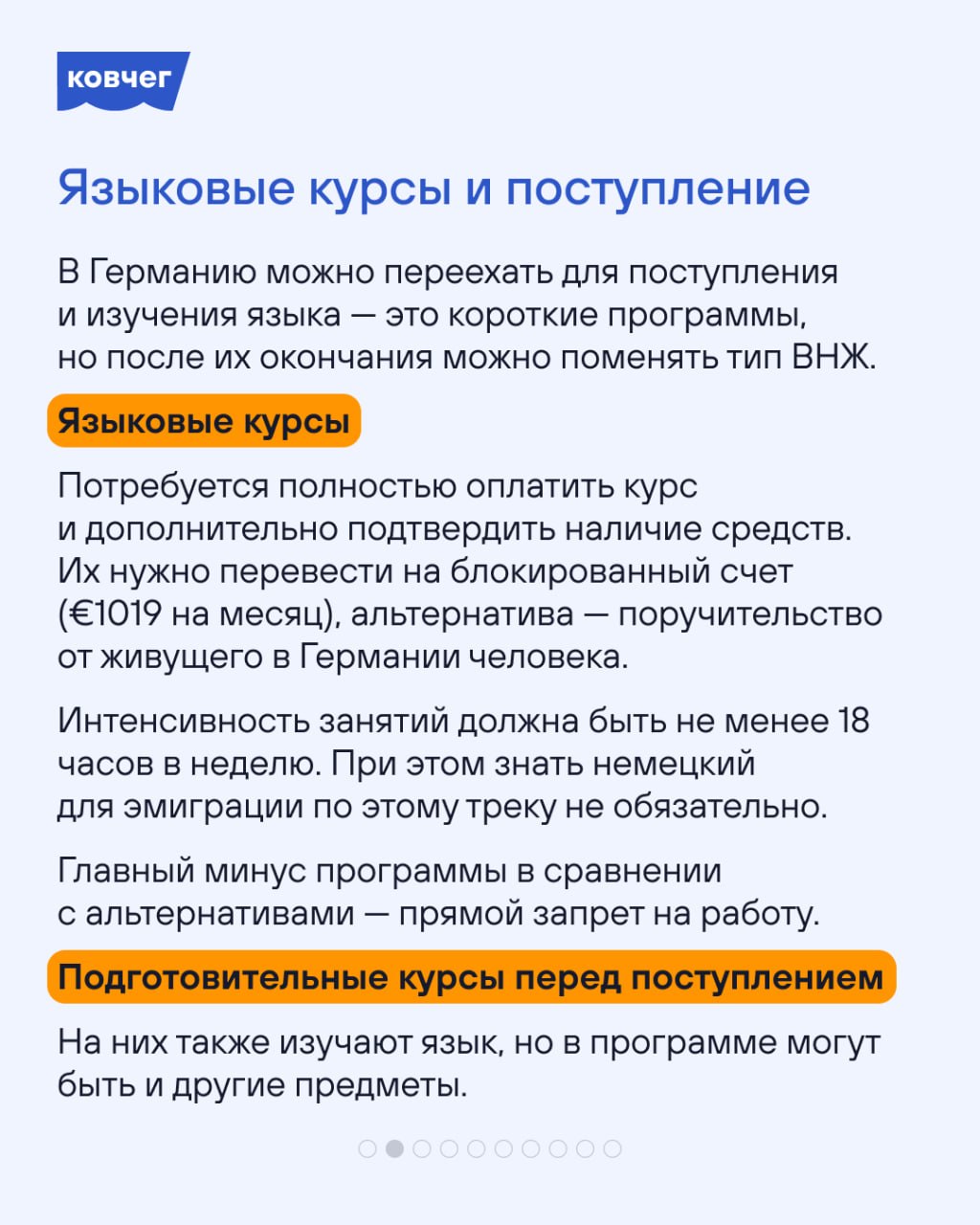 ковчег

Языковые курсы и поступление

В Германию можно переехать для поступления и изучения языка — это короткие программы, но после их окончания можно поменять тип ВНЖ.

Языковые курсы

Потребуется полностью оплатить курс и дополнительно подтвердить наличие средств. Их нужно перевести на блокированный счет (€1019 на месяц), альтернатива — поручительство от живущего в Германии человека.

Интенсивность занятий должна быть не менее 18 часов в неделю. При этом знать немецкий для эмиграции по этому треку не обязательно.

Главный минус программы в сравнении с альтернативами — прямой запрет на работу.

Подготовительные курсы перед поступлением

На них также изучают язык, но в программе могут быть и другие предметы.